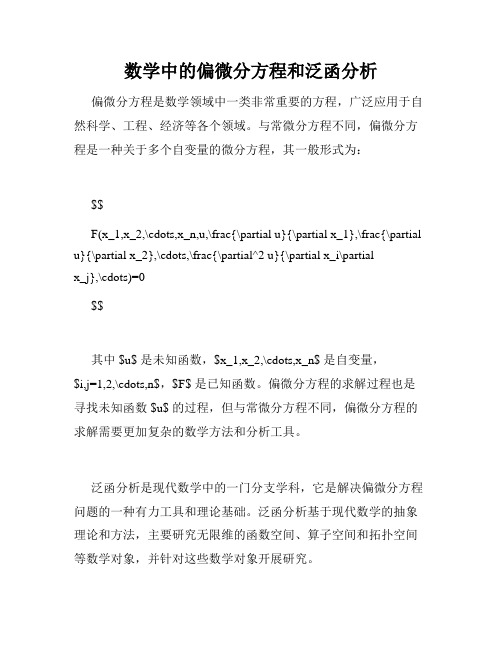 数学中的偏微分方程和泛函分析

偏微分方程是数学领域中一类非常重要的方程，广泛应用于自然科学、工程、经济等各个领域。与常微分方程不同，偏微分方程是一种关于多个自变量的微分方程，其一般形式为：

$$

F(x_1,x_2,\cdots,x_n,u,\frac{\partial u}{\partial x_1},\frac{\partial u}{\partial x_2},\cdots,\frac{\partial^2 u}{\partial x_i\partial x_j},\cdots)=0

$$

其中 $u$ 是未知函数，$x_1,x_2,\cdots,x_n$ 是自变量，$i,j=1,2,\cdots,n$，$F$ 是已知函数。偏微分方程的求解过程也是寻找未知函数 $u$ 的过程，但与常微分方程不同，偏微分方程的求解需要更加复杂的数学方法和分析工具。

泛函分析是现代数学中的一门分支学科，它是解决偏微分方程问题的一种有力工具和理论基础。泛函分析基于现代数学的抽象理论和方法，主要研究无限维的函数空间、算子空间和拓扑空间等数学对象，并针对这些数学对象开展研究。